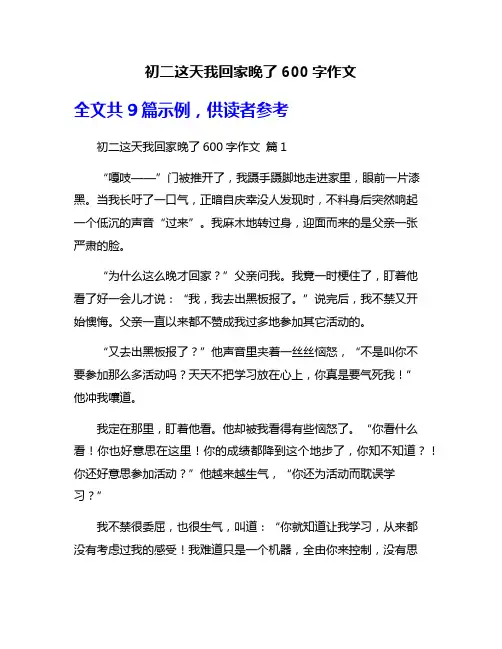 初二这天我回家晚了600字作文

全文共9篇示例，供读者参考

初二这天我回家晚了600字作文 篇1

“嘎吱——”门被推开了，我蹑手蹑脚地走进家里，眼前一片漆黑。当我长吁了一口气，正暗自庆幸没人发现时，不料身后突然响起一个低沉的声音“过来”。我麻木地转过身，迎面而来的是父亲一张严肃的脸。

“为什么这么晚才回家？”父亲问我。我竟一时梗住了，盯着他看了好一会儿才说：“我，我去出黑板报了。”说完后，我不禁又开始懊悔。父亲一直以来都不赞成我过多地参加其它活动的。

“又去出黑板报了？”他声音里夹着一丝丝恼怒，“不是叫你不要参加那么多活动吗？天天不把学习放在心上，你真是要气死我！”他冲我嚷道。

我定在那里，盯着他看。他却被我看得有些恼怒了。“你看什么看！你也好意思在这里！你的成绩都降到这个地步了，你知不知道？！你还好意思参加活动？”他越来越生气，“你还为活动而耽误学习？”

我不禁很委屈，也很生气，叫道：“你就知道让我学习，从来都没有考虑过我的感受！我难道只是一个机器，全由你来控制，没有思